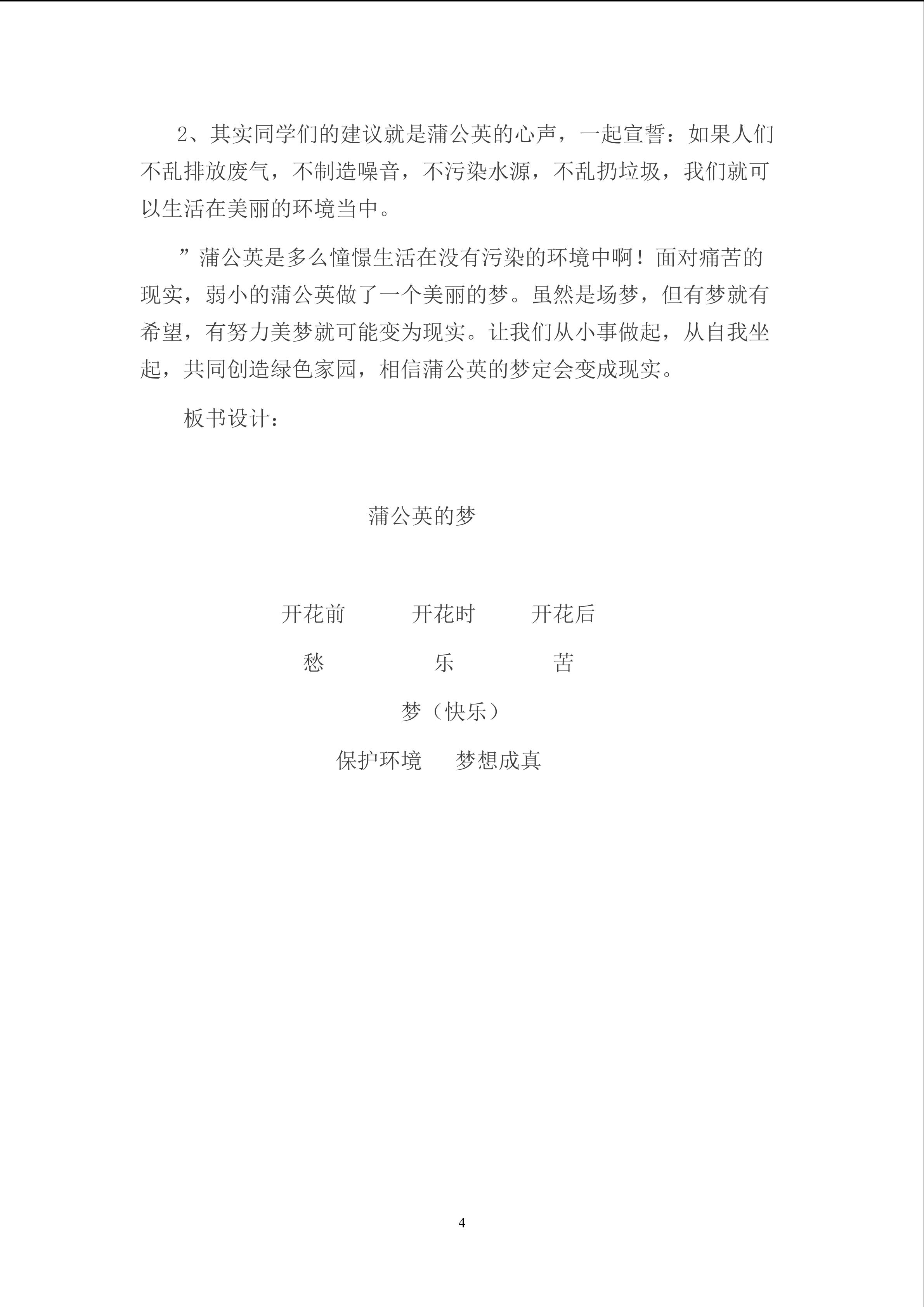 2、其实同学们的建议就是蒲公英的心声，一起宣誓：如果人们不乱排放废气，不制造噪音，不污染水源，不乱扔垃圾，我们就可以生活在美丽的环境当中。

”蒲公英是多么憧憬生活在没有污染的环境中啊！面对痛苦的现实，弱小的蒲公英做了一个美丽的梦。虽然是场梦，但有梦就有希望，有努力美梦就可能变为现实。让我们从小事做起，从自我坐起，共同创造绿色家园，相信蒲公英的梦定会变成现实。

板书设计：

蒲公英的梦

开花前 开花时 开花后

愁 乐 苦

梦（快乐）

保护环境 梦想成真

4